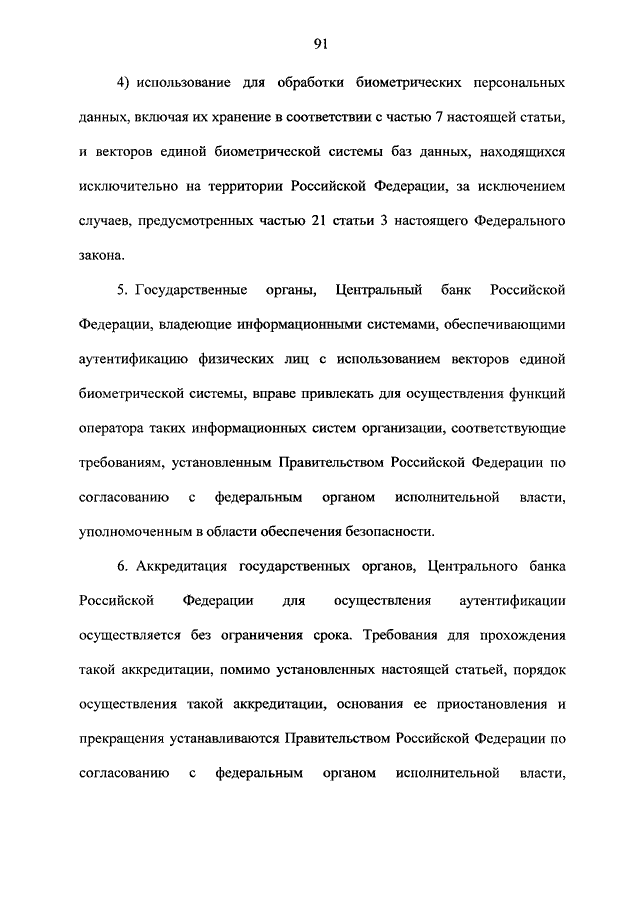 91

4) использование для обработки биометрических персональных данных, включая их хранение в соответствии с частью 7 настоящей статьи, и векторов единой биометрической системы баз данных, находящихся исключительно на территории Российской Федерации, за исключением случаев, предусмотренных частью 21 статьи 3 настоящего Федерального закона.

5. Государственные органы, Центральный банк Российской Федерации, владеющие информационными системами, обеспечивающими аутентификацию физических лиц с использованием векторов единой биометрической системы, вправе привлекать для осуществления функций оператора таких информационных систем организации, соответствующие требованиям, установленным Правительством Российской Федерации по согласованию с федеральным органом исполнительной власти, уполномоченным в области обеспечения безопасности.

6. Аккредитация государственных органов, Центрального банка Российской Федерации для осуществления аутентификации осуществляется без ограничения срока. Требования для прохождения такой аккредитации, помимо установленных настоящей статьей, порядок осуществления такой аккредитации, основания ее приостановления и прекращения устанавливаются Правительством Российской Федерации по согласованию с федеральным органом исполнительной власти,